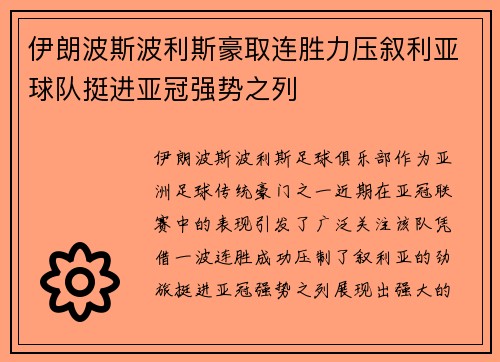 伊朗波斯波利斯豪取连胜力压叙利亚球队挺进亚冠强势之列

伊朗波斯波利斯足球俱乐部作为亚洲足球传统豪门之一近期在亚冠联赛中的表现引发了广泛关注该队凭借一波连胜成功压制了叙利亚的劲旅挺进亚冠强势之列展现出强大的